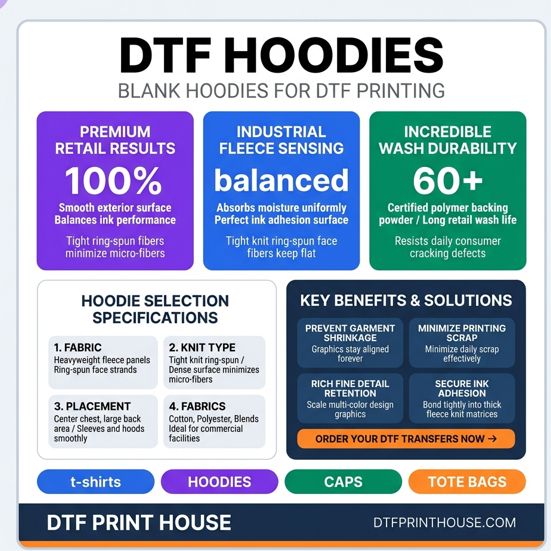 DTF HOODIES
BLANK HOODIES FOR DTF PRINTING

PREMIUM RETAIL RESULTS
100%
Smooth exterior surface Balances ink performance
Tight ring-spun fibers minimize micro-fibers

INDUSTRIAL FLEECE SENSING
balanced
Absorbs moisture uniformly Perfect ink adhesion surface
Tight knit ring-spun face fibers keep flat

INCREDIBLE WASH DURABILITY
60+
Certified polymer backing powder / Long retail wash life
Resists daily consumer cracking defects

HOODIE SELECTION SPECIFICATIONS

1. FABRIC
Heavyweight fleece panels Ring-spun face strands

2. KNIT TYPE
Tight knit ring-spun / Dense surface minimizes micro-fibers

3. PLACEMENT
Center chest, large back area / Sleeves and hoods smoothly

4. FABRICS
Cotton, Polyester, Blends Ideal for commercial facilities

KEY BENEFITS & SOLUTIONS

PREVENT GARMENT SHRINKAGE
Graphics stay aligned forever

MINIMIZE PRINTING SCRAP
Minimize daily scrap effectively

RICH FINE DETAIL RETENTION
Scale multi-color design graphics

SECURE INK ADHESION
Bond tightly into thick fleece knit matrices

ORDER YOUR DTF TRANSFERS NOW →

t-shirts
HOODIES
CAPS
TOTE BAGS

DTF PRINT HOUSE
DTFPRINTHOUSE.COM